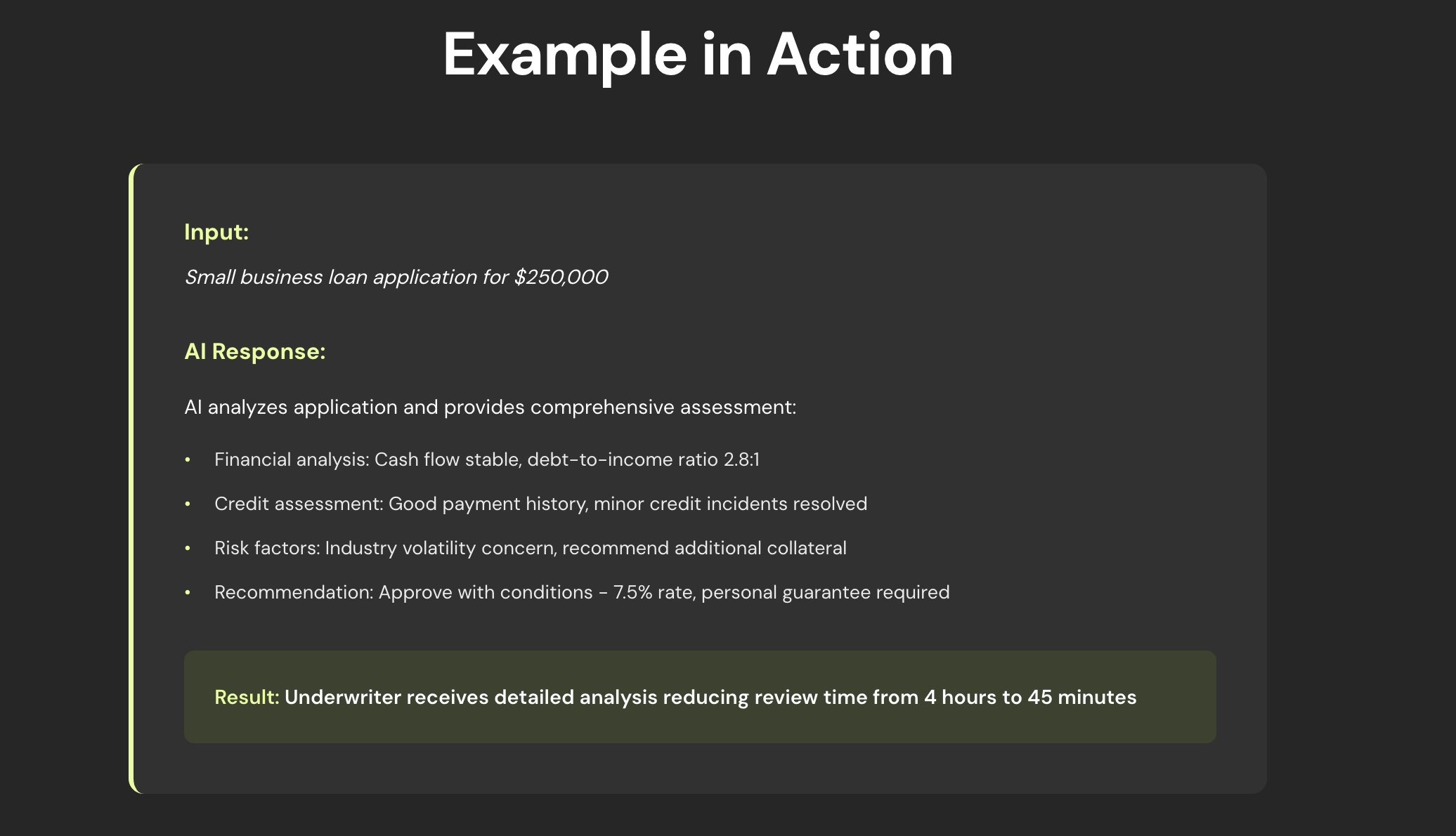 Example in Action

Input:

Small business loan application for $250,000

AI Response:

AI analyzes application and provides comprehensive assessment:

• Financial analysis: Cash flow stable, debt-to-income ratio 2.8:1
• Credit assessment: Good payment history, minor credit incidents resolved
• Risk factors: Industry volatility concern, recommend additional collateral
• Recommendation: Approve with conditions - 7.5% rate, personal guarantee required

Result: Underwriter receives detailed analysis reducing review time from 4 hours to 45 minutes